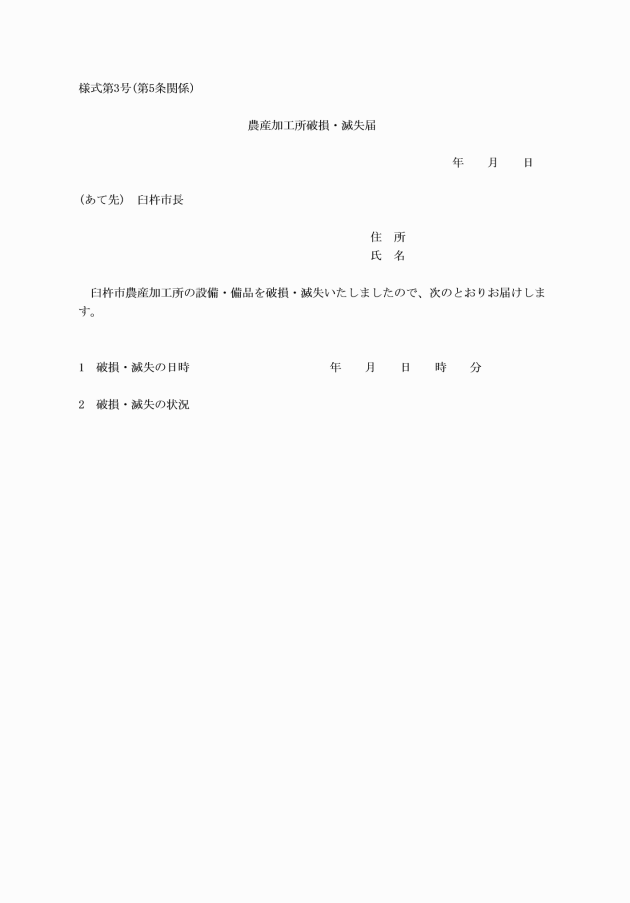 様式第3号(第5条関係)

農産加工所破損・滅失届

年　　月　　日

(あて先)　臼杵市長

住　所
氏　名

臼杵市農産加工所の設備・備品を破損・滅失いたしましたので、次のとおりお届けします。

1　破損・滅失の日時　　　　年　　月　　日　　時　　分

2　破損・滅失の状況